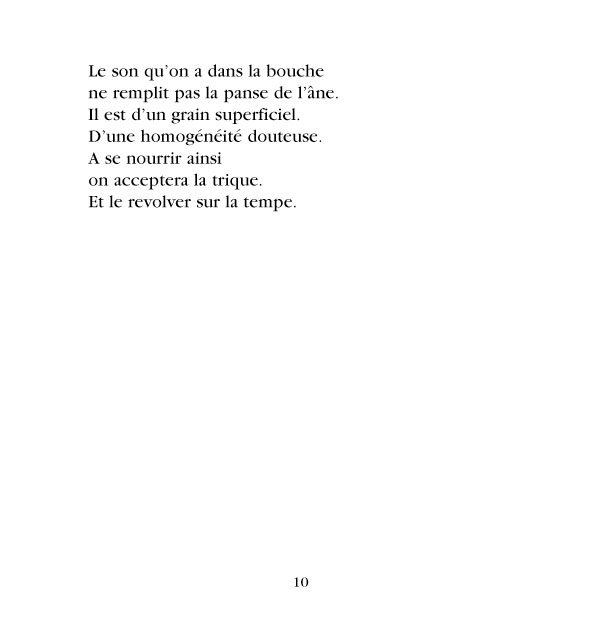 Le son qu'on a dans la bouche
ne remplit pas la panse de l'âne.
Il est d'un grain superficiel.
D'une homogénéité douteuse.
A se nourrir ainsi
on acceptera la trique.
Et le revolver sur la tempe.

10